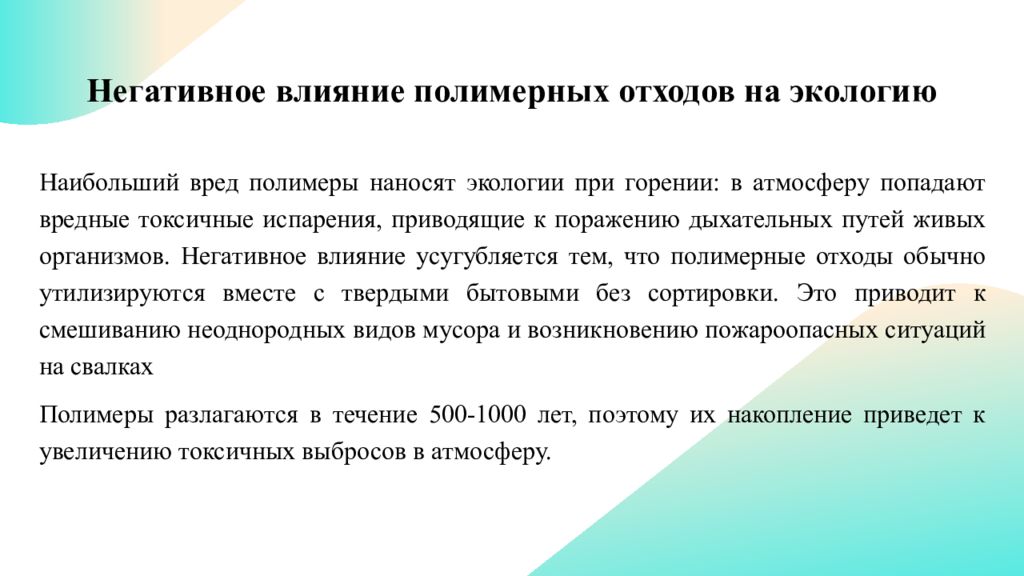 Негативное влияние полимерных отходов на экологию

Наибольший вред полимеры наносят экологии при горении: в атмосферу попадают вредные токсичные испарения, приводящие к поражению дыхательных путей живых организмов. Негативное влияние усугубляется тем, что полимерные отходы обычно утилизируются вместе с твердыми бытовыми без сортировки. Это приводит к смешиванию неоднородных видов мусора и возникновению пожароопасных ситуаций на свалках

Полимеры разлагаются в течение 500-1000 лет, поэтому их накопление приведет к увеличению токсичных выбросов в атмосферу.